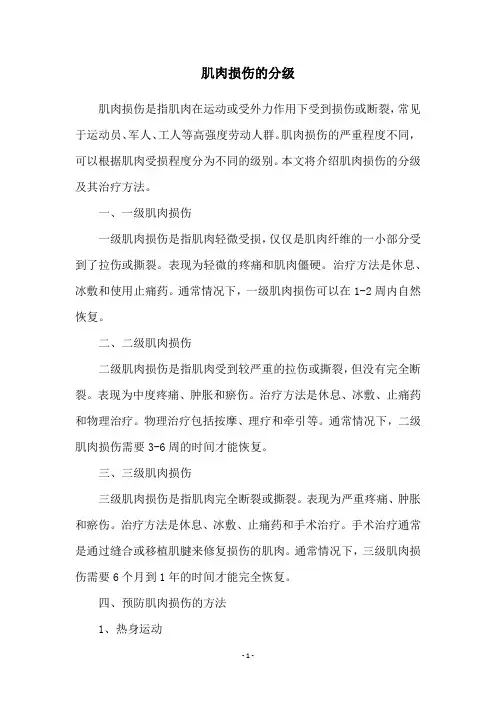 肌肉损伤的分级

肌肉损伤是指肌肉在运动或受外力作用下受到损伤或断裂，常见于运动员、军人、工人等高强度劳动人群。肌肉损伤的严重程度不同，可以根据肌肉受损程度分为不同的级别。本文将介绍肌肉损伤的分级及其治疗方法。

一、一级肌肉损伤

一级肌肉损伤是指肌肉轻微受损，仅仅是肌肉纤维的一小部分受到了拉伤或撕裂。表现为轻微的疼痛和肌肉僵硬。治疗方法是休息、冰敷和使用止痛药。通常情况下，一级肌肉损伤可以在 1-2 周内自然恢复。

二、二级肌肉损伤

二级肌肉损伤是指肌肉受到较严重的拉伤或撕裂，但没有完全断裂。表现为中度疼痛、肿胀和瘀伤。治疗方法是休息、冰敷、止痛药和物理治疗。物理治疗包括按摩、理疗和牵引等。通常情况下，二级肌肉损伤需要 3-6 周的时间才能恢复。

三、三级肌肉损伤

三级肌肉损伤是指肌肉完全断裂或撕裂。表现为严重疼痛、肿胀和瘀伤。治疗方法是休息、冰敷、止痛药和手术治疗。手术治疗通常是通过缝合或移植肌腱来修复损伤的肌肉。通常情况下，三级肌肉损伤需要 6 个月到 1 年的时间才能完全恢复。

四、预防肌肉损伤的方法

1、热身运动

- 1 -